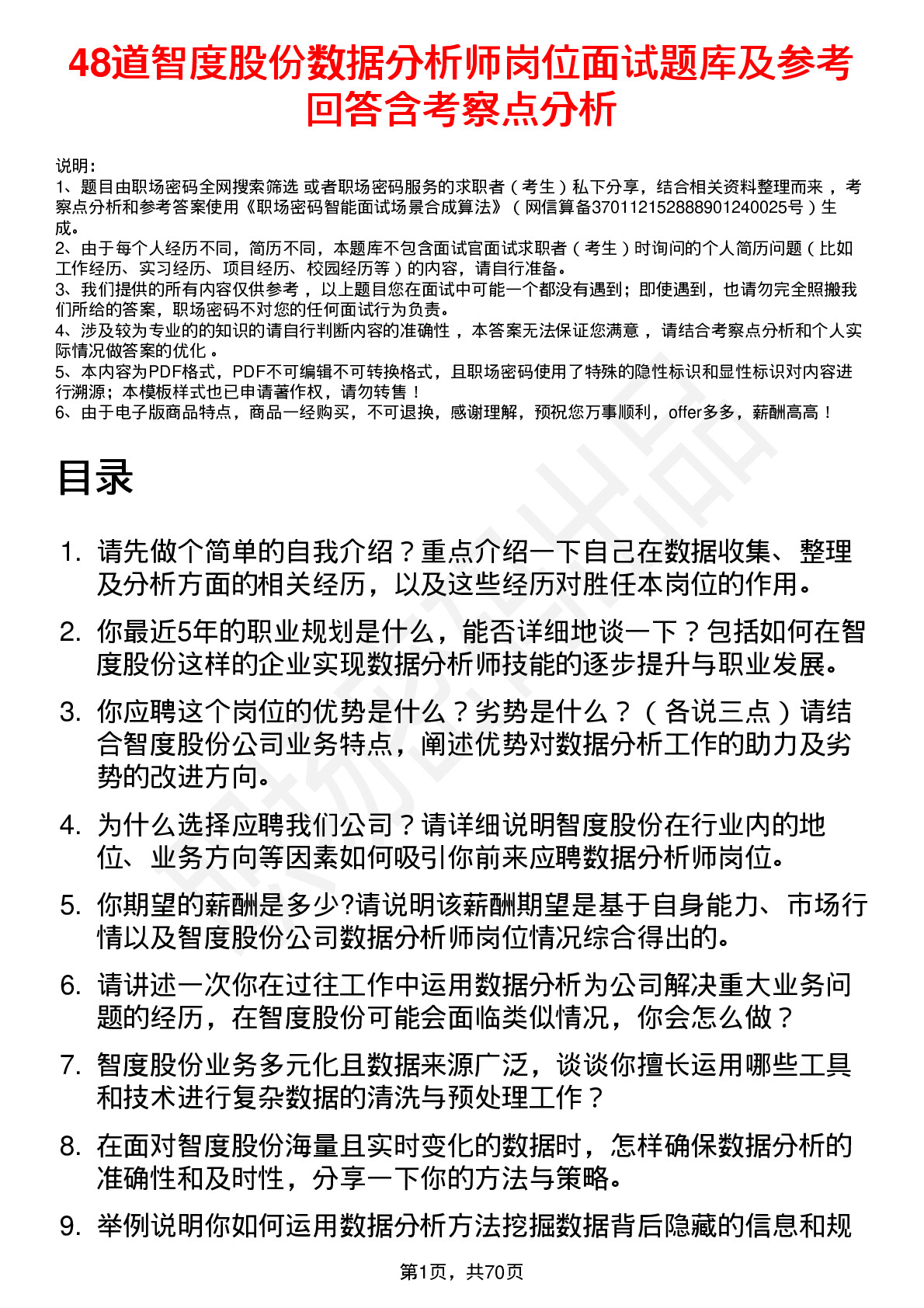 48道智度股份数据分析师岗位面试题库及参考回答含考察点分析

说明：
1、题目由职场密码全网搜索筛选 或者职场密码服务的求职者（考生）私下分享，结合相关资料整理而来 ，考察点分析和参考答案使用《职场密码智能面试场景合成算法》（网信算备370112152888901240025号）生成。
2、由于每个人经历不同，简历不同，本题库不包含面试官面试求职者（考生）时询问的个人简历问题（比如工作经历、实习经历、项目经历、校园经历等）的内容，请自行准备。
3、我们提供的所有内容仅供参考 ，以上题目您在面试中可能一个都没有遇到；即使遇到，也请勿完全照搬我们所给的答案，职场密码不对您的任何面试行为负责。
4、涉及较为专业的的知识的请自行判断内容的准确性 ，本答案无法保证您满意 ，请结合考察点分析和个人实际情况做答案的优化 。
5、本内容为PDF格式，PDF不可编辑不可转换格式，且职场密码使用了特殊的隐性标识和显性标识对内容进行溯源；本模板样式也已申请著作权，请勿转售！
6、由于电子版商品特点，商品一经购买，不可退换，感谢理解，预祝您万事顺利，offer多多，薪酬高高！

目录

1. 请先做个简单的自我介绍？重点介绍一下自己在数据收集、整理及分析方面的相关经历，以及这些经历对胜任本岗位的作用。
2. 你最近5年的职业规划是什么，能否详细地谈一下？包括如何在智度股份这样的企业实现数据分析师技能的逐步提升与职业发展。
3. 你应聘这个岗位的优势是什么？劣势是什么？（各说三点）请结合智度股份公司业务特点，阐述优势对数据分析工作的助力及劣势的改进方向。
4. 为什么选择应聘我们公司？请详细说明智度股份在行业内的地位、业务方向等因素如何吸引你前来应聘数据分析师岗位。
5. 你期望的薪酬是多少?请说明该薪酬期望是基于自身能力、市场行情以及智度股份公司数据分析师岗位情况综合得出的。
6. 请讲述一次你在过往工作中运用数据分析为公司解决重大业务问题的经历，在智度股份可能会面临类似情况，你会怎么做？
7. 智度股份业务多元化且数据来源广泛，谈谈你擅长运用哪些工具和技术进行复杂数据的清洗与预处理工作？
8. 在面对智度股份海量且实时变化的数据时，怎样确保数据分析的准确性和及时性，分享一下你的方法与策略。
9. 举例说明你如何运用数据分析方法挖掘数据背后隐藏的信息和规

第1页，共70页